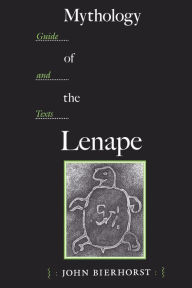 Mythology

Guide

of

and

the

Texts

Lenape

JOHN BIERHORST